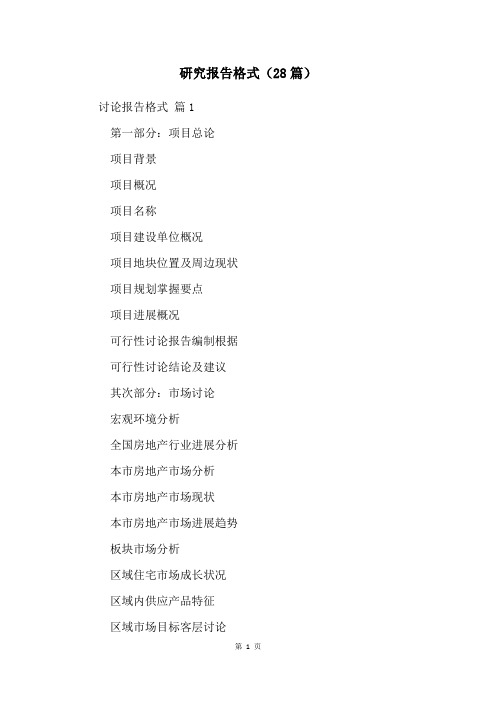 研究报告格式（28篇）

讨论报告格式 篇1

第一部分：项目总论

项目背景

项目概况

项目名称

项目建设单位概况

项目地块位置及周边现状

项目规划掌握要点

项目进展概况

可行性讨论报告编制根据

可行性讨论结论及建议

其次部分：市场讨论

宏观环境分析

全国房地产行业进展分析

本市房地产市场分析

本市房地产市场现状

本市房地产市场进展趋势

板块市场分析

区域住宅市场成长状况

区域内供应产品特征

区域市场目标客层讨论

第 1 页